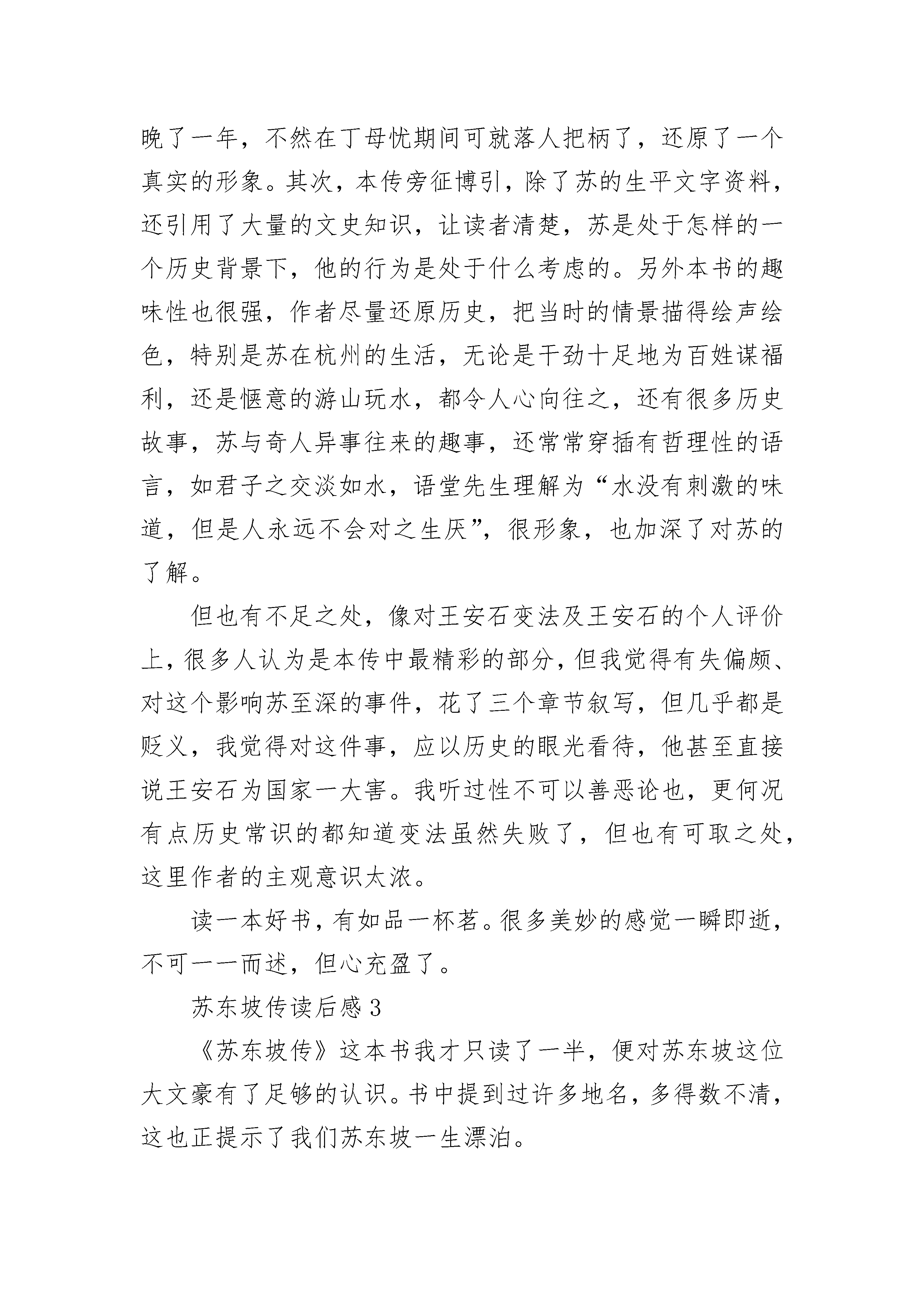 晚了一年，不然在丁母忧期间可就落人把柄了，还原了一个真实的形象。其次，本传旁征博引，除了苏的生平文字资料，还引用了大量的文史知识，让读者清楚，苏是处于怎样的一个历史背景下，他的行为是处于什么考虑的。另外本书的趣味性也很强，作者尽量还原历史，把当时的情景描得绘声绘色，特别是苏在杭州的生活，无论是干劲十足地为百姓谋福利，还是惬意的游山玩水，都令人心向往之，还有很多历史故事，苏与奇人异事往来的趣事，还常常穿插有哲理性的语言，如君子之交淡如水，语堂先生理解为“水没有刺激的味道，但是人永远不会对之生厌”，很形象，也加深了对苏的了解。

但也有不足之处，像对王安石变法及王安石的个人评价上，很多人认为是本传中最精彩的部分，但我觉得有失偏颇、对这个影响苏至深的事件，花了三个章节叙写，但几乎都是贬义，我觉得对这件事，应以历史的眼光看待，他甚至直接说王安石为国家一大害。我听过性不可以善恶论也，更何况有点历史常识的都知道变法虽然失败了，但也有可取之处，这里作者的主观意识太浓。

读一本好书，有如品一杯茗。很多美妙的感觉一瞬即逝，不可一一而述，但心充盈了。

苏东坡传读后感3

《苏东坡传》这本书我才只读了一半，便对苏东坡这位大文豪有了足够的认识。书中提到过许多地名，多得数不清，这也正提示了我们苏东坡一生漂泊。